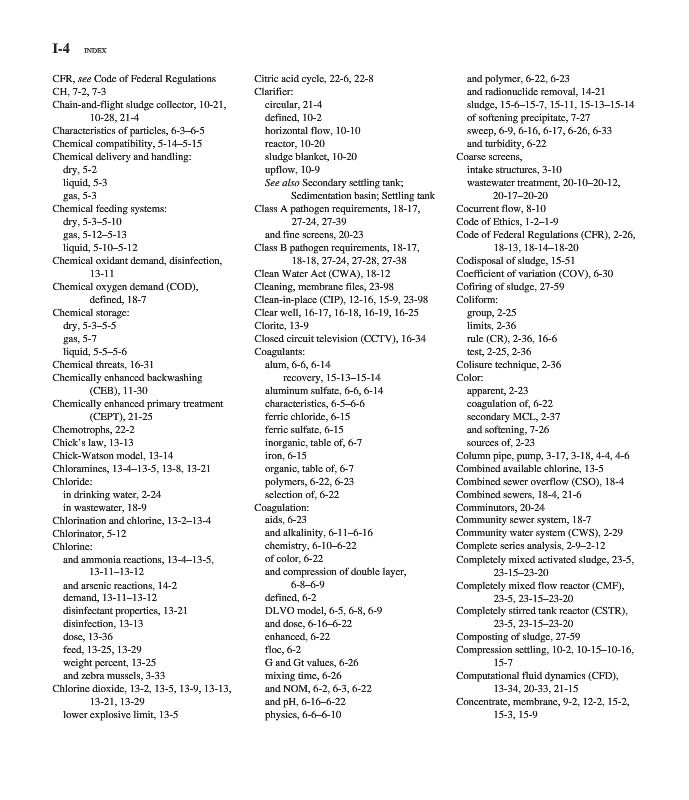 I-4 INDEX

CFR, see Code of Federal Regulations
CH, 7-2, 7-3
Chain-and-flight sludge collector, 10-21, 10-28, 21-4
Characteristics of particles, 6-3–6-5
Chemical compatibility, 5-14–5-15
Chemical delivery and handling:
dry, 5-2
liquid, 5-3
gas, 5-3
Chemical feeding systems:
dry, 5-3–5-10
gas, 5-12–5-13
liquid, 5-10–5-12
Chemical oxidant demand, disinfection, 13-11
Chemical oxygen demand (COD), defined, 18-7
Chemical storage:
dry, 5-3–5-5
gas, 5-7
liquid, 5-5–5-6
Chemical threats, 16-31
Chemically enhanced backwashing (CEB), 11-30
Chemically enhanced primary treatment (CEPT), 21-25
Chemotrophs, 22-2
Chick's law, 13-13
Chick-Watson model, 13-14
Chloramines, 13-4–13-5, 13-8, 13-21
Chloride:
in drinking water, 2-24
in wastewater, 18-9
Chlorination and chlorine, 13-2–13-4
Chlorinator, 5-12
Chlorine:
and ammonia reactions, 13-4–13-5, 13-11–13-12
and arsenic reactions, 14-2
demand, 13-11–13-12
disinfectant properties, 13-21
disinfection, 13-13
dose, 13-36
feed, 13-25, 13-29
weight percent, 13-25
and zebra mussels, 3-33
Chlorine dioxide, 13-2, 13-5, 13-9, 13-13, 13-21, 13-29
lower explosive limit, 13-5

Citric acid cycle, 22-6, 22-8
Clarifier:
circular, 21-4
defined, 10-2
horizontal flow, 10-10
reactor, 10-20
sludge blanket, 10-20
upflow, 10-9
See also Secondary settling tank; Sedimentation basin; Settling tank
Class A pathogen requirements, 18-17, 27-24, 27-39
and fine screens, 20-23
Class B pathogen requirements, 18-17, 18-18, 27-24, 27-28, 27-38
Clean Water Act (CWA), 18-12
Cleaning, membrane files, 23-98
Clean-in-place (CIP), 12-16, 15-9, 23-98
Clear well, 16-17, 16-18, 16-19, 16-25
Clorite, 13-9
Closed circuit television (CCTV), 16-34
Coagulants:
alum, 6-6, 6-14
recovery, 15-13–15-14
aluminum sulfate, 6-6, 6-14
characteristics, 6-5–6-6
ferric chloride, 6-15
ferric sulfate, 6-15
inorganic, table of, 6-7
iron, 6-15
organic, table of, 6-7
polymers, 6-22, 6-23
selection of, 6-22
Coagulation:
aids, 6-23
and alkalinity, 6-11–6-16
chemistry, 6-10–6-22
of color, 6-22
and compression of double layer, 6-8–6-9
defined, 6-2
DLVO model, 6-5, 6-8, 6-9
and dose, 6-16–6-22
enhanced, 6-22
floc, 6-2
G and Gt values, 6-26
mixing time, 6-26
and NOM, 6-2, 6-3, 6-22
and pH, 6-16–6-22
physics, 6-6–6-10

and polymer, 6-22, 6-23
and radionuclide removal, 14-21
sludge, 15-6–15-7, 15-11, 15-13–15-14
of softening precipitate, 7-27
sweep, 6-9, 6-16, 6-17, 6-26, 6-33
and turbidity, 6-22
Coarse screens,
intake structures, 3-10
wastewater treatment, 20-10–20-12, 20-17–20-20
Cocurrent flow, 8-10
Code of Ethics, 1-2–1-9
Code of Federal Regulations (CFR), 2-26, 18-13, 18-14–18-20
Codisposal of sludge, 15-51
Coefficient of variation (COV), 6-30
Cofiring of sludge, 27-59
Coliform:
group, 2-25
limits, 2-36
rule (CR), 2-36, 16-6
test, 2-25, 2-36
Colisure technique, 2-36
Color:
apparent, 2-23
coagulation of, 6-22
secondary MCL, 2-37
and softening, 7-26
sources of, 2-23
Column pipe, pump, 3-17, 3-18, 4-4, 4-6
Combined available chlorine, 13-5
Combined sewer overflow (CSO), 18-4
Combined sewers, 18-4, 21-6
Comminutors, 20-24
Community sewer system, 18-7
Community water system (CWS), 2-29
Complete series analysis, 2-9–2-12
Completely mixed activated sludge, 23-5, 23-15–23-20
Completely mixed flow reactor (CMF), 23-5, 23-15–23-20
Completely stirred tank reactor (CSTR), 23-5, 23-15–23-20
Composting of sludge, 27-59
Compression settling, 10-2, 10-15–10-16, 15-7
Computational fluid dynamics (CFD), 13-34, 20-33, 21-15
Concentrate, membrane, 9-2, 12-2, 15-2, 15-3, 15-9